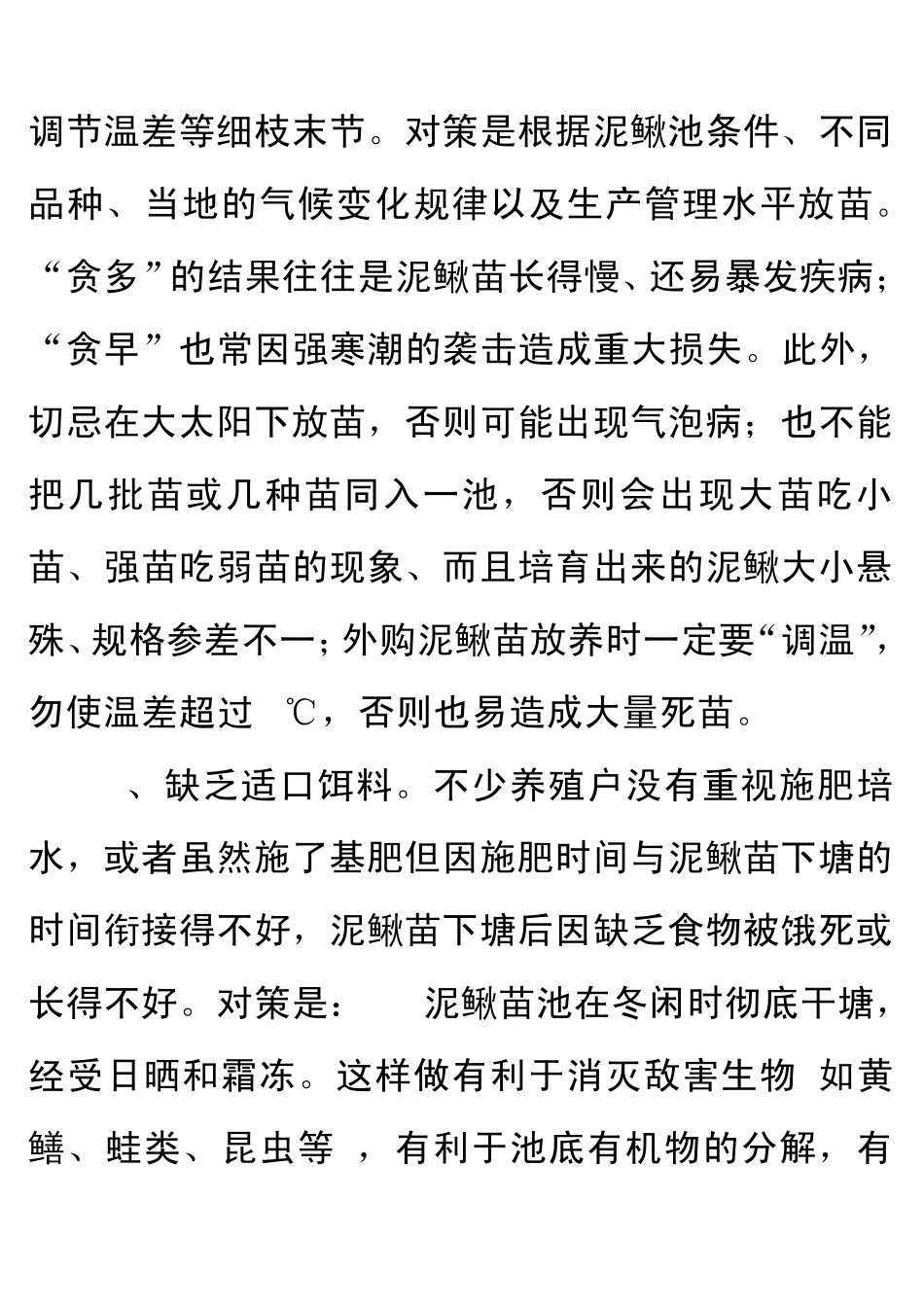 调节温差等细枝末节。对策是根据泥鳅池条件、不同品种、当地的气候变化规律以及生产管理水平放苗。“贪多”的结果往往是泥鳅苗长得慢、还易暴发疾病；“贪早”也常因强寒潮的袭击造成重大损失。此外，切忌在大太阳下放苗，否则可能出现气泡病；也不能把几批苗或几种苗同入一池，否则会出现大苗吃小苗、强苗吃弱苗的现象、而且培育出来的泥鳅大小悬殊、规格参差不一；外购泥鳅苗放养时一定要“调温”，勿使温差超过 ℃，否则也易造成大量死苗。

、缺乏适口饵料。不少养殖户没有重视施肥培水，或者虽然施了基肥但因施肥时间与泥鳅苗下塘的时间衔接得不好，泥鳅苗下塘后因缺乏食物被饿死或长得不好。对策是： 泥鳅苗池在冬闲时彻底干塘，经受日晒和霜冻。这样做有利于消灭敌害生物 如黄鳝、蛙类、昆虫等 ，有利于池底有机物的分解，有